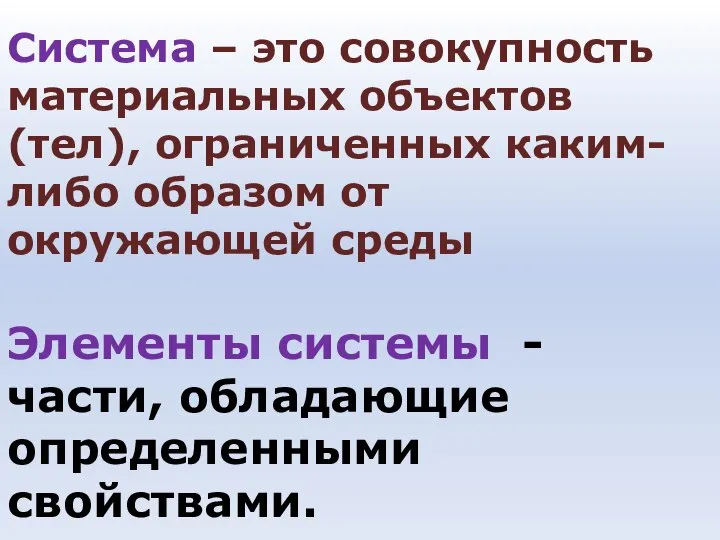 Система – это совокупность материальных объектов (тел), ограниченных каким-либо образом от окружающей среды

Элементы системы - части, обладающие определенными свойствами.